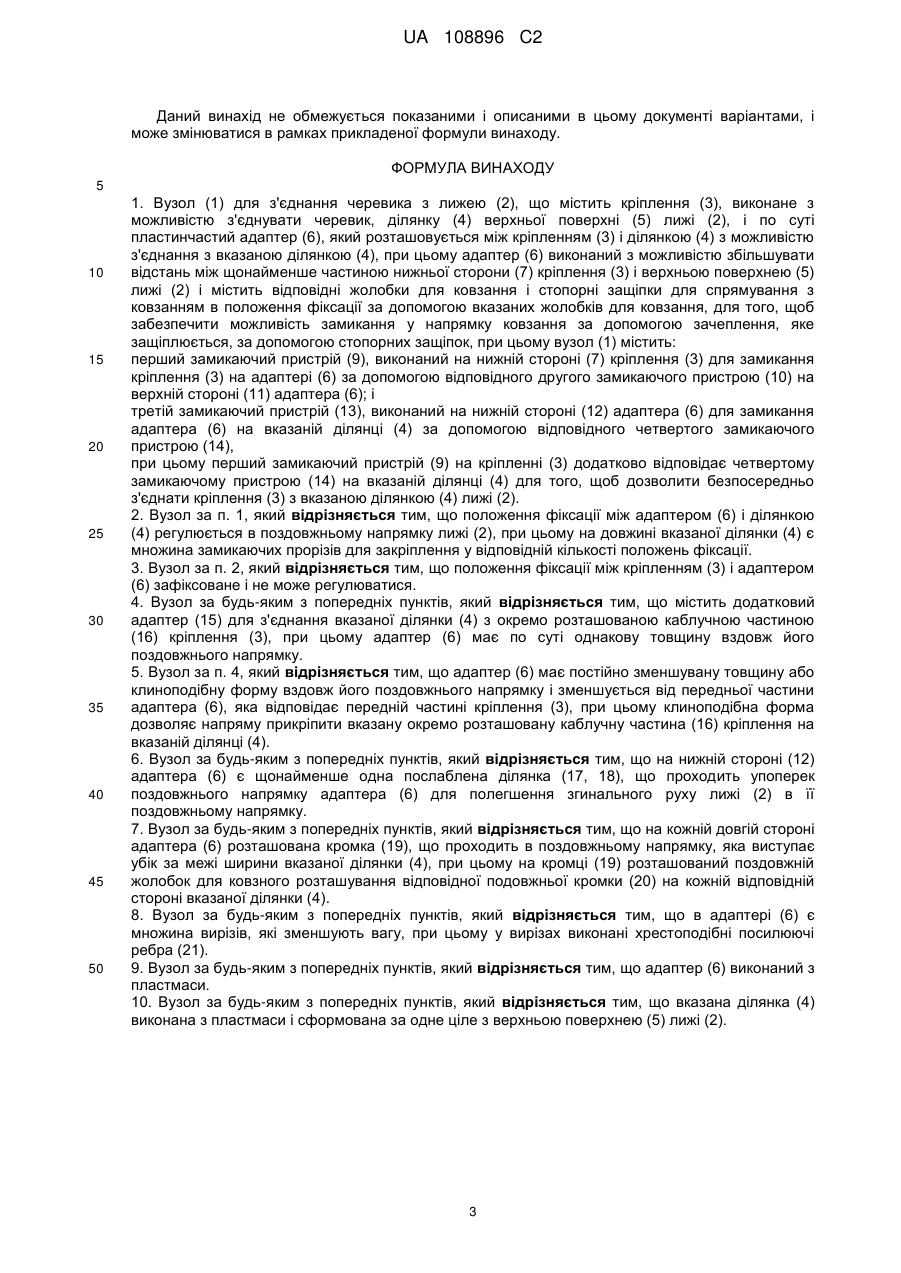 UA 108896 C2

Даний винахід не обмежується показаними і описаними в цьому документі варіантами, і може змінюватися в рамках прикладеної формули винаходу.

ФОРМУЛА ВИНАХОДУ

5

1. Вузол (1) для з'єднання черевика з лижею (2), що містить кріплення (3), виконане з можливістю з'єднувати черевик, ділянку (4) верхньої поверхні (5) лижі (2), і по суті пластинчастий адаптер (6), який розташовується між кріпленням (3) і ділянкою (4) з можливістю з'єднання з вказаною ділянкою (4), при цьому адаптер (6) виконаний з можливістю збільшувати
10 відстань між щонайменше частиною нижньої сторони (7) кріплення (3) і верхньою поверхнею (5) лижі (2) і містить відповідні жолобки для ковзання і стопорні защіпки для спрямування з ковзанням в положення фіксації за допомогою вказаних жолобків для ковзання, для того, щоб забезпечити можливість замикання у напрямку ковзання за допомогою зачеплення, яке защіплюється, за допомогою стопорних защіпок, при цьому вузол (1) містить:
15 перший замикаючий пристрій (9), виконаний на нижній стороні (7) кріплення (3) для замикання кріплення (3) на адаптері (6) за допомогою відповідного другого замикаючого пристрою (10) на верхній стороні (11) адаптера (6); і
третій замикаючий пристрій (13), виконаний на нижній стороні (12) адаптера (6) для замикання адаптера (6) на вказаній ділянці (4) за допомогою відповідного четвертого замикаючого
20 пристрою (14),
при цьому перший замикаючий пристрій (9) на кріпленні (3) додатково відповідає четвертому замикаючому пристрою (14) на вказаній ділянці (4) для того, щоб дозволити безпосередньо з'єднати кріплення (3) з вказаною ділянкою (4) лижі (2).
2. Вузол за п. 1, який **відрізняється** тим, що положення фіксації між адаптером (6) і ділянкою
25 (4) регулюється в поздовжньому напрямку лижі (2), при цьому на довжині вказаної ділянки (4) є множина замикаючих прорізів для закріплення у відповідній кількості положень фіксації.
3. Вузол за п. 2, який **відрізняється** тим, що положення фіксації між кріпленням (3) і адаптером (6) зафіксоване і не може регулюватися.
4. Вузол за будь-яким з попередніх пунктів, який **відрізняється** тим, що містить додатковий
30 адаптер (15) для з'єднання вказаної ділянки (4) з окремо розташованою каблучною частиною (16) кріплення (3), при цьому адаптер (6) має по суті однакову товщину вздовж його поздовжнього напрямку.
5. Вузол за п. 4, який **відрізняється** тим, що адаптер (6) має постійно зменшувану товщину або клиноподібну форму вздовж його поздовжнього напрямку і зменшується від передньої частини
35 адаптера (6), яка відповідає передній частині кріплення (3), при цьому клиноподібна форма дозволяє напряму прикріпити вказану окремо розташовану каблучну частина (16) кріплення на вказаній ділянці (4).
6. Вузол за будь-яким з попередніх пунктів, який **відрізняється** тим, що на нижній стороні (12) адаптера (6) є щонайменше одна послаблена ділянка (17, 18), що проходить упоперек
40 поздовжнього напрямку адаптера (6) для полегшення згинального руху лижі (2) в її поздовжньому напрямку.
7. Вузол за будь-яким з попередніх пунктів, який **відрізняється** тим, що на кожній довгій стороні адаптера (6) розташована кромка (19), що проходить в поздовжньому напрямку, яка виступає убік за межі ширини вказаної ділянки (4), при цьому на кромці (19) розташований поздовжній
45 жолобок для ковзного розташування відповідної подовжньої кромки (20) на кожній відповідній стороні вказаної ділянки (4).
8. Вузол за будь-яким з попередніх пунктів, який **відрізняється** тим, що в адаптері (6) є множина вирізів, які зменшують вагу, при цьому у вирізах виконані хрестоподібні посилюючі ребра (21).
50 9. Вузол за будь-яким з попередніх пунктів, який **відрізняється** тим, що адаптер (6) виконаний з пластмаси.
10. Вузол за будь-яким з попередніх пунктів, який **відрізняється** тим, що вказана ділянка (4) виконана з пластмаси і сформована за одне ціле з верхньою поверхнею (5) лижі (2).

3